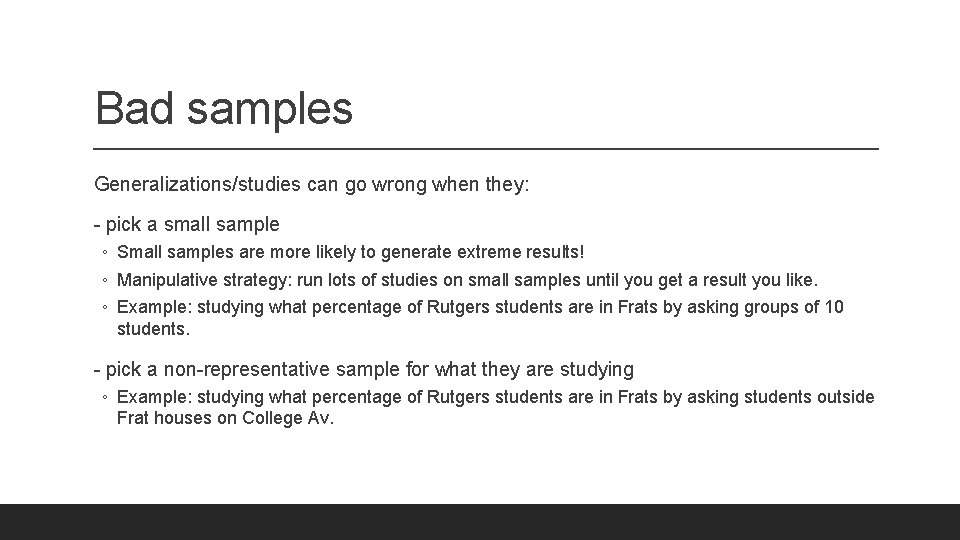 Bad samples

Generalizations/studies can go wrong when they:

- pick a small sample

◦ Small samples are more likely to generate extreme results!
◦ Manipulative strategy: run lots of studies on small samples until you get a result you like.
◦ Example: studying what percentage of Rutgers students are in Frats by asking groups of 10 students.

- pick a non-representative sample for what they are studying

◦ Example: studying what percentage of Rutgers students are in Frats by asking students outside Frat houses on College Av.